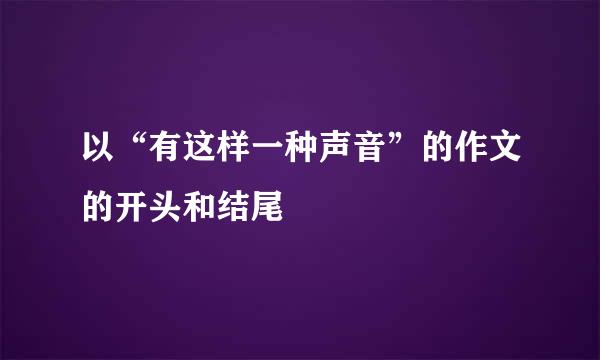 以“有这样一种声音”的作文的开头和结尾